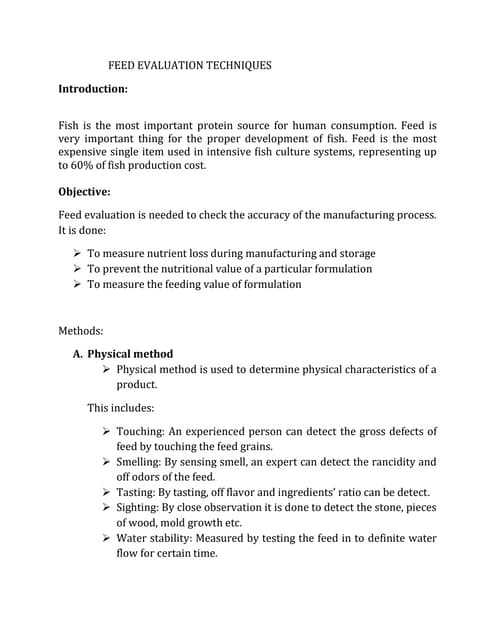 FEED EVALUATION TECHNIQUES

Introduction:

Fish is the most important protein source for human consumption. Feed is very important thing for the proper development of fish. Feed is the most expensive single item used in intensive fish culture systems, representing up to 60% of fish production cost.

Objective:

Feed evaluation is needed to check the accuracy of the manufacturing process. It is done:

➢ To measure nutrient loss during manufacturing and storage
➢ To prevent the nutritional value of a particular formulation
➢ To measure the feeding value of formulation

Methods:

A. Physical method
➢ Physical method is used to determine physical characteristics of a product.

This includes:

➢ Touching: An experienced person can detect the gross defects of feed by touching the feed grains.
➢ Smelling: By sensing smell, an expert can detect the rancidity and off odors of the feed.
➢ Tasting: By tasting, off flavor and ingredients' ratio can be detect.
➢ Sighting: By close observation it is done to detect the stone, pieces of wood, mold growth etc.
➢ Water stability: Measured by testing the feed in to definite water flow for certain time.